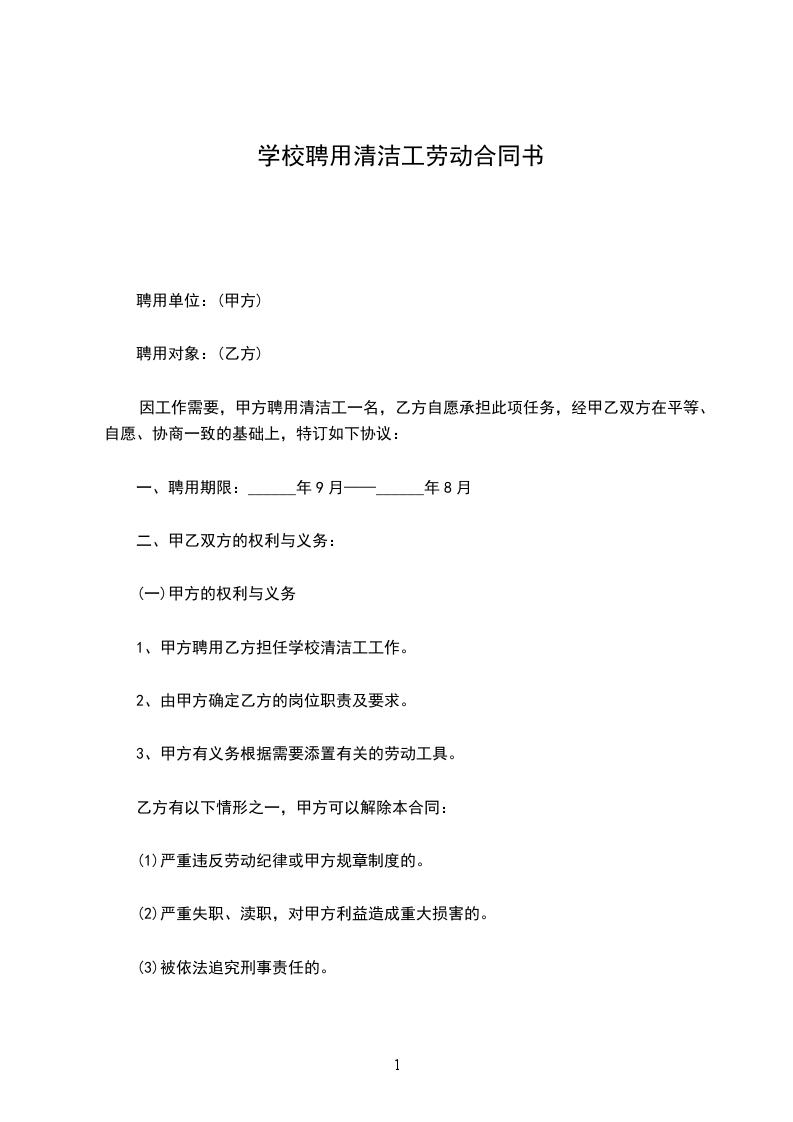 学校聘用清洁工劳动合同书

聘用单位：(甲方)

聘用对象：(乙方)

因工作需要，甲方聘用清洁工一名，乙方自愿承担此项任务，经甲乙双方在平等、自愿、协商一致的基础上，特订如下协议：

一、聘用期限：____年9月——____年8月

二、甲乙双方的权利与义务：

(一)甲方的权利与义务

1、甲方聘用乙方担任学校清洁工工作。

2、由甲方确定乙方的岗位职责及要求。

3、甲方有义务根据需要添置有关的劳动工具。

乙方有以下情形之一，甲方可以解除本合同：

⑴严重违反劳动纪律或甲方规章制度的。

⑵严重失职、渎职，对甲方利益造成重大损害的。

⑶被依法追究刑事责任的。

1